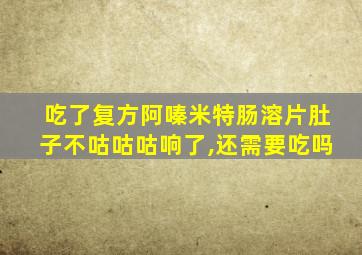 吃了复方阿嗪米特肠溶片肚子不咕咕咕响了,还需要吃吗